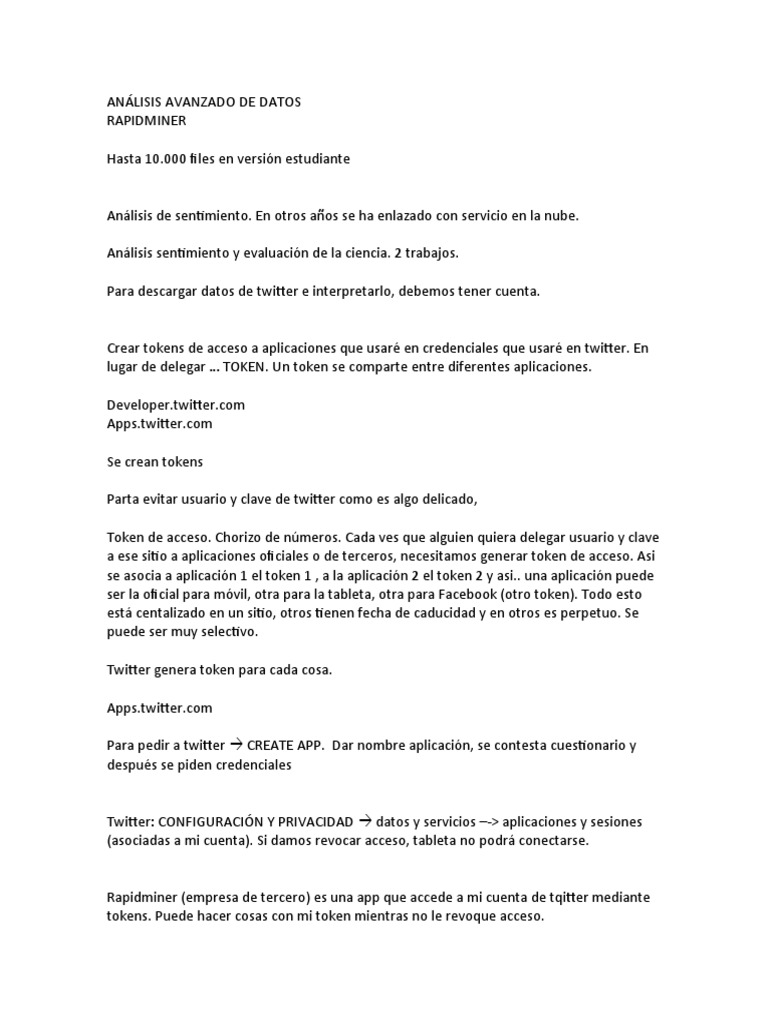 ANÁLISIS AVANZADO DE DATOS
RAPIDMINER

Hasta 10.000 files en versión estudiante

Análisis de sentimiento. En otros años se ha enlazado con servicio en la nube.

Análisis sentimiento y evaluación de la ciencia. 2 trabajos.

Para descargar datos de twitter e interpretarlo, debemos tener cuenta.

Crear tokens de acceso a aplicaciones que usaré en credenciales que usaré en twitter. En lugar de delegar ... TOKEN. Un token se comparte entre diferentes aplicaciones.

Developer.twitter.com
Apps.twitter.com

Se crean tokens

Parta evitar usuario y clave de twitter como es algo delicado,

Token de acceso. Chorizo de números. Cada ves que alguien quiera delegar usuario y clave a ese sitio a aplicaciones oficiales o de terceros, necesitamos generar token de acceso. Asi se asocia a aplicación 1 el token 1 , a la aplicación 2 el token 2 y asi.. una aplicación puede ser la oficial para móvil, otra para la tableta, otra para Facebook (otro token). Todo esto está centalizado en un sitio, otros tienen fecha de caducidad y en otros es perpetuo. Se puede ser muy selectivo.

Twitter genera token para cada cosa.

Apps.twitter.com

Para pedir a twitter → CREATE APP. Dar nombre aplicación, se contesta cuestionario y después se piden credenciales

Twitter: CONFIGURACIÓN Y PRIVACIDAD → datos y servicios –-> aplicaciones y sesiones (asociadas a mi cuenta). Si damos revocar acceso, tableta no podrá conectarse.

Rapidminer (empresa de tercero) es una app que accede a mi cuenta de tqitter mediante tokens. Puede hacer cosas con mi token mientras no le revoque acceso.